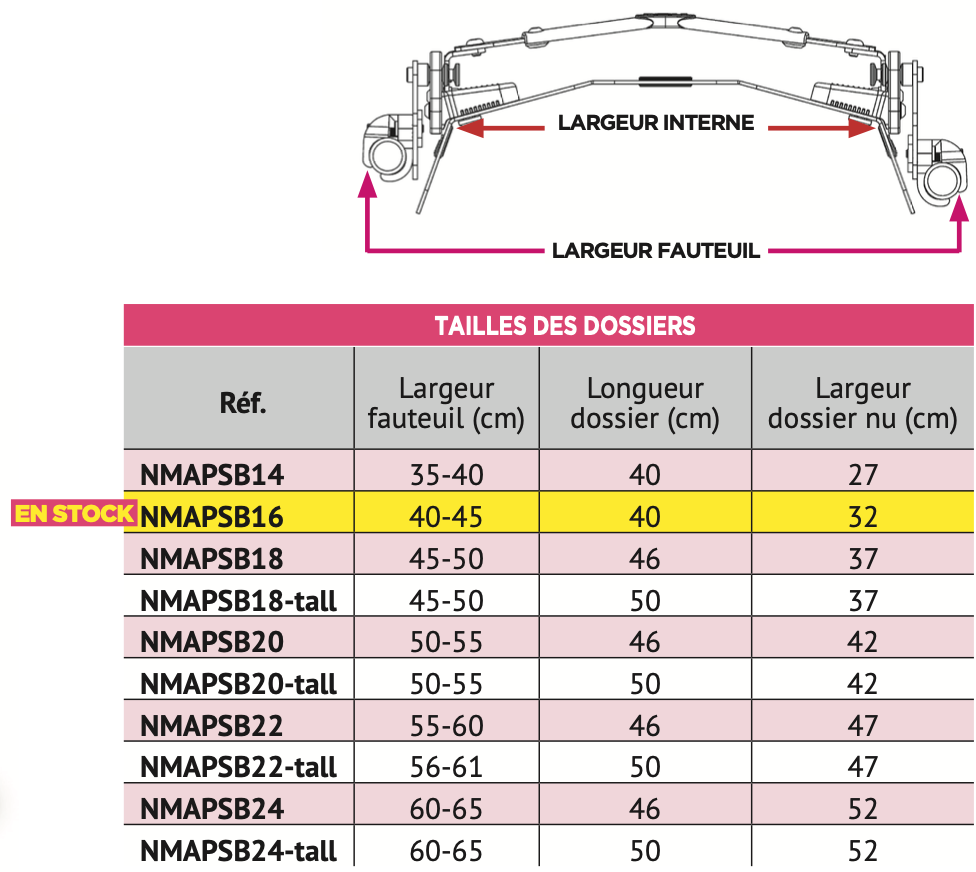 LARGEUR INTERNE

LARGEUR FAUTEUIL

TAILLES DES DOSSIERS

| Réf. | Largeur fauteuil (cm) | Longueur dossier (cm) | Largeur dossier nu (cm) |
|---|---|---|---|
| NMAPSB14 | 35-40 | 40 | 27 |
| EN STOCK NMAPSB16 | 40-45 | 40 | 32 |
| NMAPSB18 | 45-50 | 46 | 37 |
| NMAPSB18-tall | 45-50 | 50 | 37 |
| NMAPSB20 | 50-55 | 46 | 42 |
| NMAPSB20-tall | 50-55 | 50 | 42 |
| NMAPSB22 | 55-60 | 46 | 47 |
| NMAPSB22-tall | 56-61 | 50 | 47 |
| NMAPSB24 | 60-65 | 46 | 52 |
| NMAPSB24-tall | 60-65 | 50 | 52 |